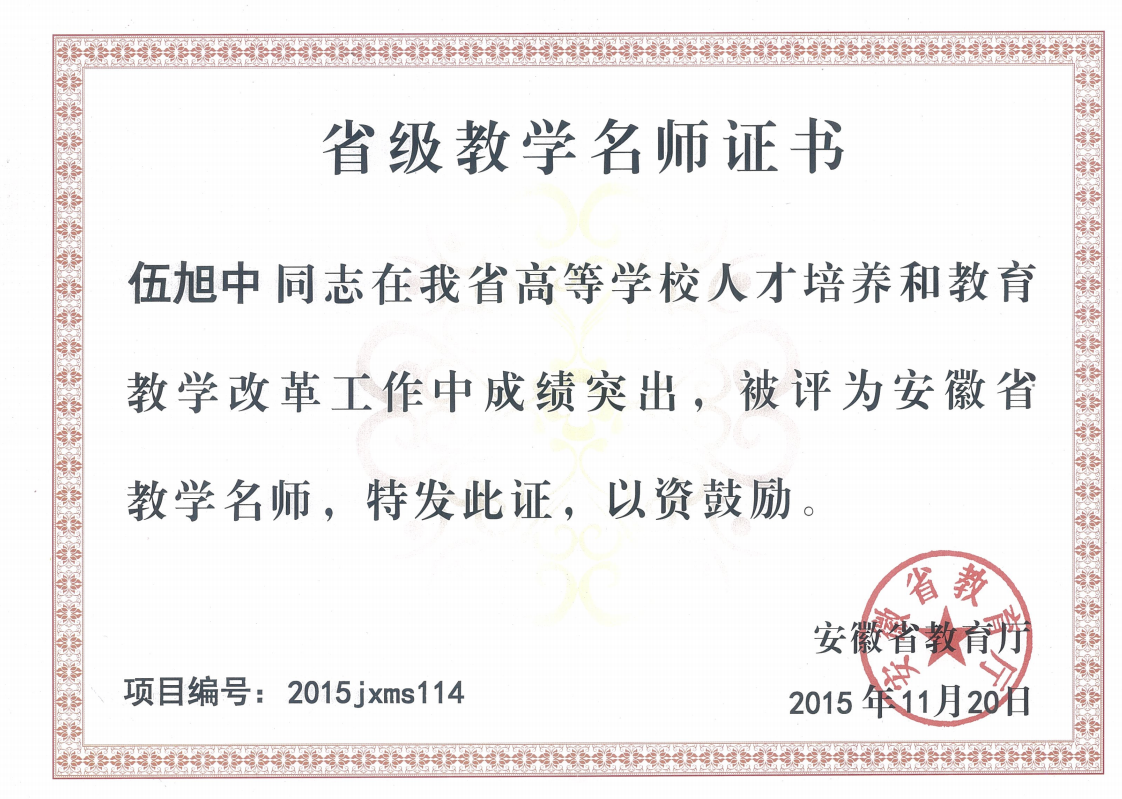 省级教学名师证书

伍旭中同志在我省高等学校人才培养和教育教学改革工作中成绩突出，被评为安徽省教学名师，特发此证，以资鼓励。

安徽省教育厅

项目编号：2015jxms114

2015年11月20日

安徽省教育厅